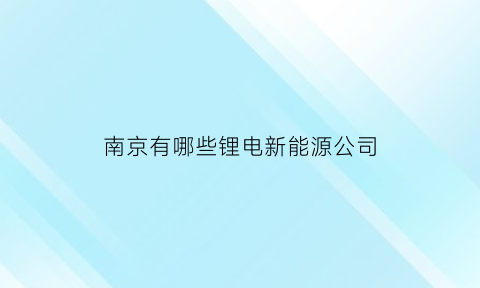 南京有哪些锂电新能源公司